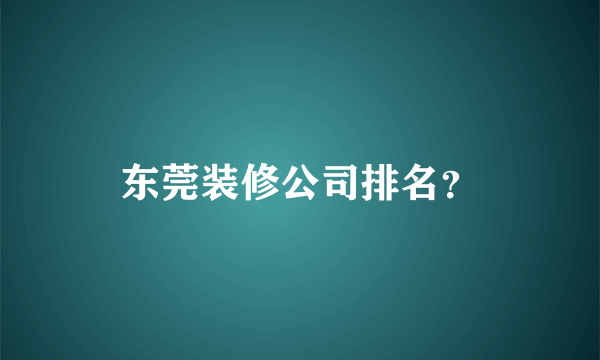 东莞装修公司排名?